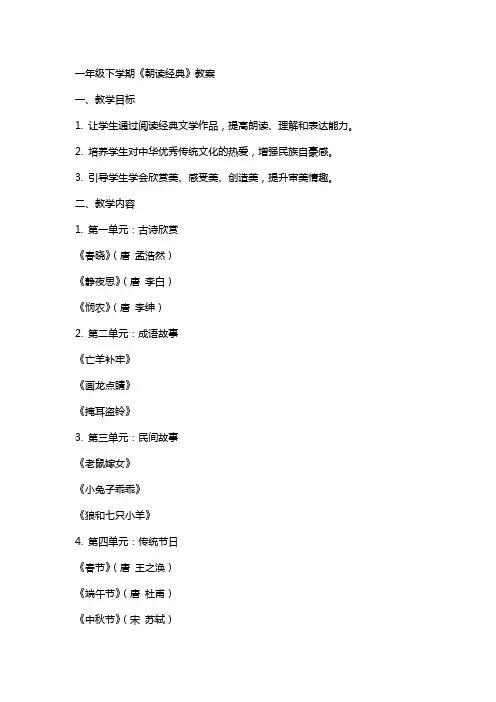 一年级下学期《朝读经典》教案

一、教学目标

1. 让学生通过阅读经典文学作品，提高朗读、理解和表达能力。

2. 培养学生对中华优秀传统文化的热爱，增强民族自豪感。

3. 引导学生学会欣赏美、感受美、创造美，提升审美情趣。

二、教学内容

1. 第一单元：古诗欣赏

《春晓》（唐 孟浩然）

《静夜思》（唐 李白）

《悯农》（唐 李绅）

2. 第二单元：成语故事

《亡羊补牢》

《画龙点睛》

《掩耳盗铃》

3. 第三单元：民间故事

《老鼠嫁女》

《小兔子乖乖》

《狼和七只小羊》

4. 第四单元：传统节日

《春节》（唐 王之涣）

《端午节》（唐 杜甫）

《中秋节》（宋 苏轼）